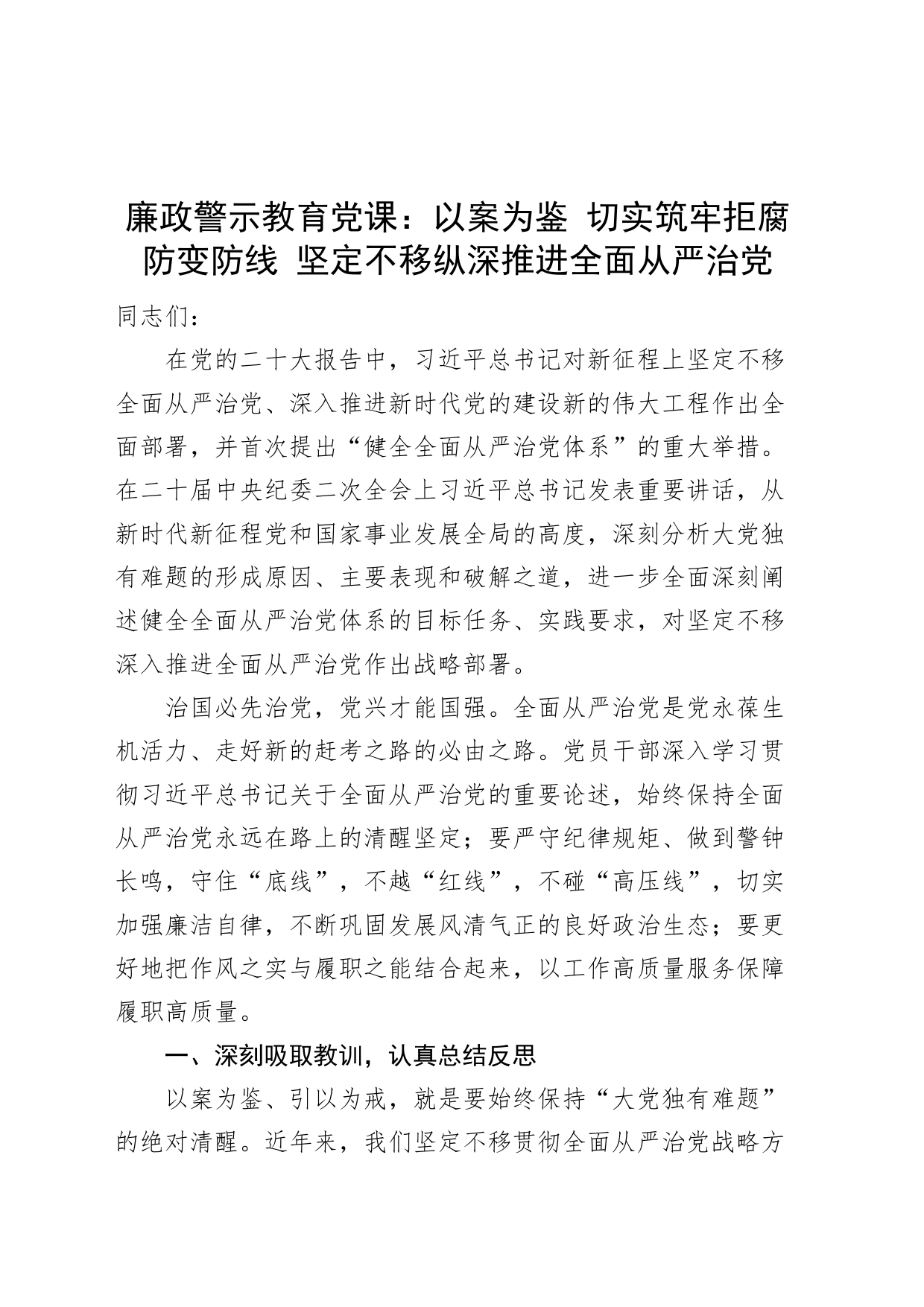 廉政警示教育党课：以案为鉴 切实筑牢拒腐防变防线 坚定不移纵深推进全面从严治党

同志们：

在党的二十大报告中，习近平总书记对新征程上坚定不移全面从严治党、深入推进新时代党的建设新的伟大工程作出全面部署，并首次提出“健全全面从严治党体系”的重大举措。在二十届中央纪委二次全会上习近平总书记发表重要讲话，从新时代新征程党和国家事业发展全局的高度，深刻分析大党独有难题的形成原因、主要表现和破解之道，进一步全面深刻阐述健全全面从严治党体系的目标任务、实践要求，对坚定不移深入推进全面从严治党作出战略部署。

治国必先治党，党兴才能国强。全面从严治党是党永葆生机活力、走好新的赶考之路的必由之路。党员干部深入学习贯彻习近平总书记关于全面从严治党的重要论述，始终保持全面从严治党永远在路上的清醒坚定；要严守纪律规矩、做到警钟长鸣，守住“底线”，不越“红线”，不碰“高压线”，切实加强廉洁自律，不断巩固发展风清气正的良好政治生态；要更好地把作风之实与履职之能结合起来，以工作高质量服务保障履职高质量。

一、深刻吸取教训，认真总结反思

以案为鉴、引以为戒，就是要始终保持“大党独有难题”的绝对清醒。近年来，我们坚定不移贯彻全面从严治党战略方